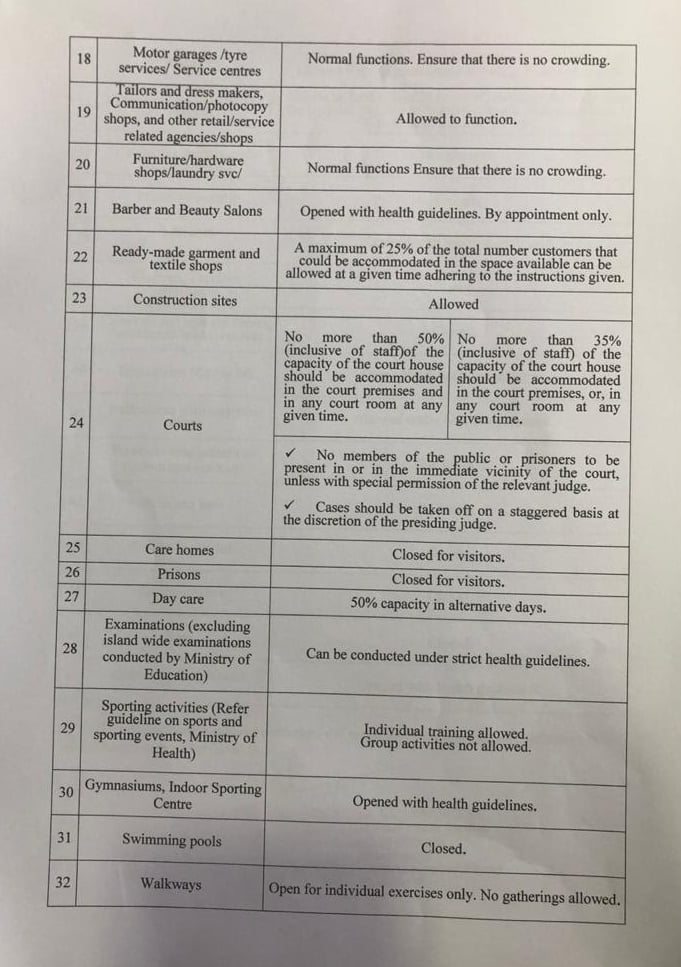 | 18 | Motor garages /tyre services/ Service centres | Normal functions. Ensure that there is no crowding. | |
|---|---|---|---|
| 19 | Tailors and dress makers, Communication/photocopy shops, and other retail/service related agencies/shops | Allowed to function. | |
| 20 | Furniture/hardware shops/laundry svc/ | Normal functions Ensure that there is no crowding. | |
| 21 | Barber and Beauty Salons | Opened with health guidelines. By appointment only. | |
| 22 | Ready-made garment and textile shops | A maximum of 25% of the total number customers that could be accommodated in the space available can be allowed at a given time adhering to the instructions given. | |
| 23 | Construction sites | Allowed | |
| 24 | Courts | No more than 50% (inclusive of staff)of the capacity of the court house should be accommodated in the court premises and in any court room at any given time. | No more than 35% (inclusive of staff) of the capacity of the court house should be accommodated in the court premises, or, in any court room at any given time. |
| | | ✓ No members of the public or prisoners to be present in or in the immediate vicinity of the court, unless with special permission of the relevant judge. ✓ Cases should be taken off on a staggered basis at the discretion of the presiding judge. | |
| 25 | Care homes | Closed for visitors. | |
| 26 | Prisons | Closed for visitors. | |
| 27 | Day care | 50% capacity in alternative days. | |
| 28 | Examinations (excluding island wide examinations conducted by Ministry of Education) | Can be conducted under strict health guidelines. | |
| 29 | Sporting activities (Refer guideline on sports and sporting events, Ministry of Health) | Individual training allowed. Group activities not allowed. | |
| 30 | Gymnasiums, Indoor Sporting Centre | Opened with health guidelines. | |
| 31 | Swimming pools | Closed. | |
| 32 | Walkways | Open for individual exercises only. No gatherings allowed. | |